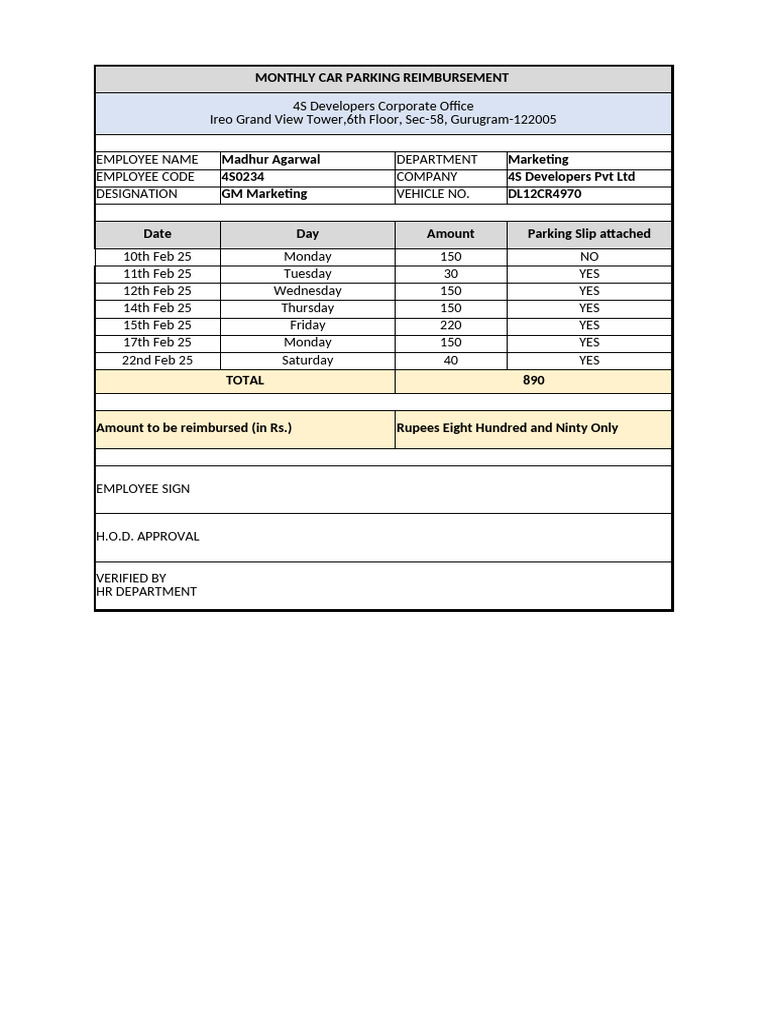 MONTHLY CAR PARKING REIMBURSEMENT

4S Developers Corporate Office
Ireo Grand View Tower,6th Floor, Sec-58, Gurugram-122005

EMPLOYEE NAME Madhur Agarwal
DEPARTMENT Marketing
EMPLOYEE CODE 4S0234
COMPANY 4S Developers Pvt Ltd
DESIGNATION GM Marketing
VEHICLE NO. DL12CR4970

| Date | Day | Amount | Parking Slip attached |
|---|---|---|---|
| 10th Feb 25 | Monday | 150 | NO |
| 11th Feb 25 | Tuesday | 30 | YES |
| 12th Feb 25 | Wednesday | 150 | YES |
| 14th Feb 25 | Thursday | 150 | YES |
| 15th Feb 25 | Friday | 220 | YES |
| 17th Feb 25 | Monday | 150 | YES |
| 22nd Feb 25 | Saturday | 40 | YES |
| TOTAL | | 890 | |

Amount to be reimbursed (in Rs.) Rupees Eight Hundred and Ninty Only

EMPLOYEE SIGN

H.O.D. APPROVAL

VERIFIED BY
HR DEPARTMENT